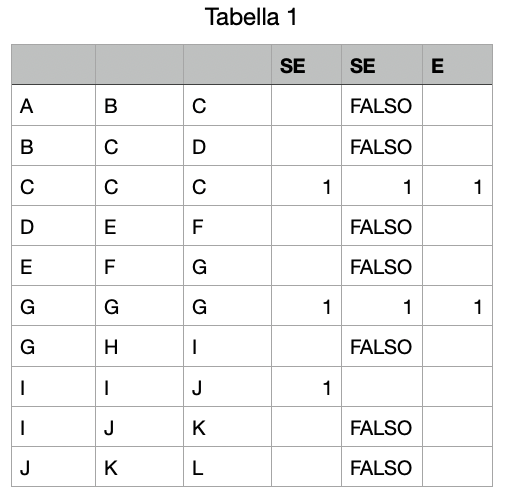 Tabella 1

| | | | SE | SE | E |
|---|---|---|---|---|---|
| A | B | C | | FALSO | |
| B | C | D | | FALSO | |
| C | C | C | 1 | 1 | 1 |
| D | E | F | | FALSO | |
| E | F | G | | FALSO | |
| G | G | G | 1 | 1 | 1 |
| G | H | I | | FALSO | |
| I | I | J | 1 | | |
| I | J | K | | FALSO | |
| J | K | L | | FALSO | |